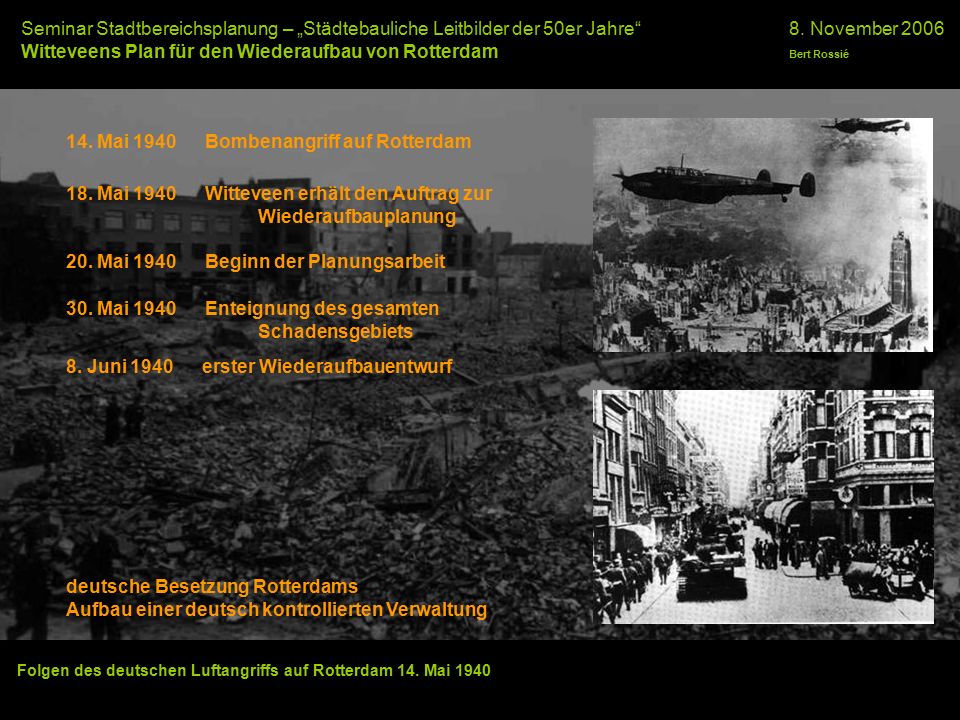 Seminar Stadtbereichsplanung – „Städtebauliche Leitbilder der 50er Jahre“
Witteveens Plan für den Wiederaufbau von Rotterdam

8. November 2006
Bert Rossié

14. Mai 1940 Bombenangriff auf Rotterdam

18. Mai 1940 Witteveen erhält den Auftrag zur Wiederaufbauplanung

20. Mai 1940 Beginn der Planungsarbeit

30. Mai 1940 Enteignung des gesamten Schadensgebiets

8. Juni 1940 erster Wiederaufbauentwurf

deutsche Besetzung Rotterdams
Aufbau einer deutsch kontrollierten Verwaltung

Folgen des deutschen Luftangriffs auf Rotterdam 14. Mai 1940